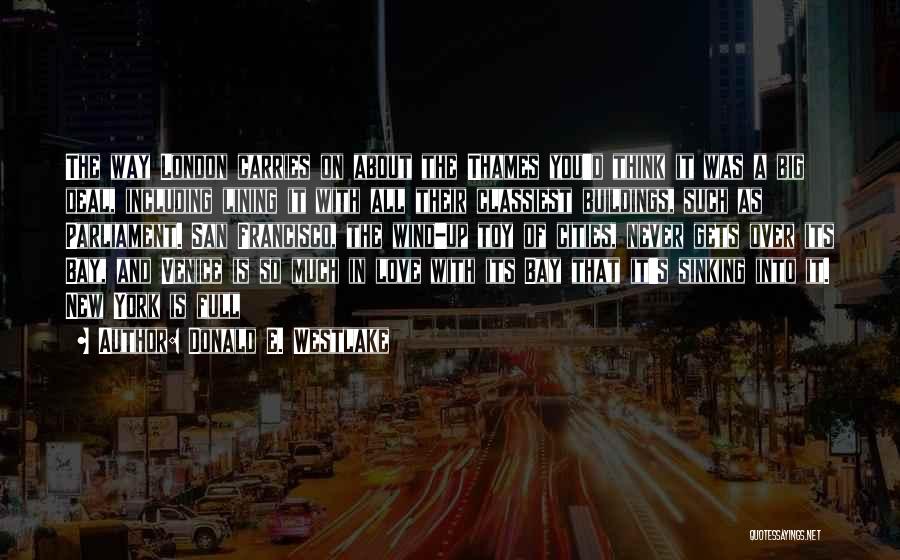 The way London carries on about the Thames you'd think it was a big deal, including lining it with all their classiest buildings, such as Parliament. San Francisco, the wind-up toy of cities, never gets over its bay, and Venice is so much in love with its bay that it's sinking into it. New York is full

• Author: Donald E. Westlake

QUOTESSAYINGS.NET